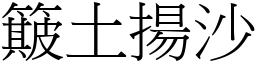 簸土揚沙